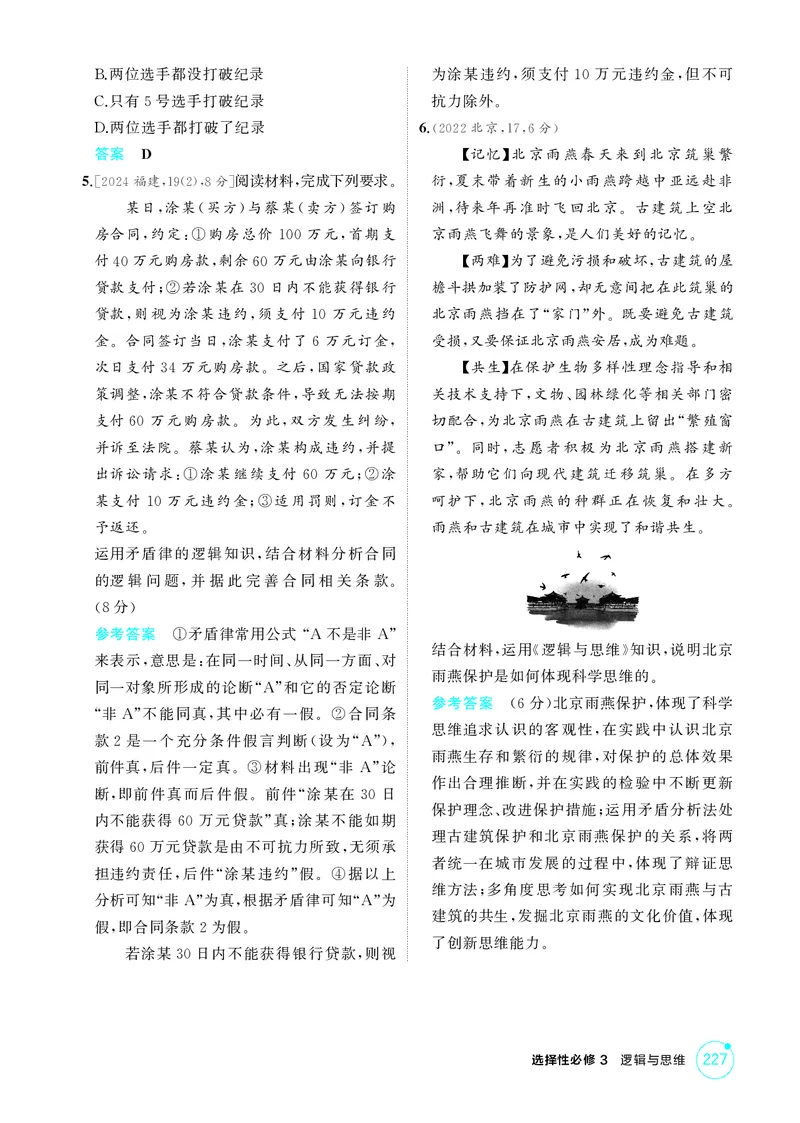 B.两位选手都没打破纪录

C.只有5号选手打破纪录

D.两位选手都打破了纪录

答案 D

5.[2024福建,19(2),8分]阅读材料,完成下列要求。

某日,涂某(买方)与蔡某(卖方)签订购房合同,约定:①购房总价100万元,首期支付40万元购房款,剩余60万元由涂某向银行贷款支付;②若涂某在30日内不能获得银行贷款,则视为涂某违约,须支付10万元违约金。合同签订当日,涂某支付了6万元订金,次日支付34万元购房款。之后,国家贷款政策调整,涂某不符合贷款条件,导致无法按期支付60万元购房款。为此,双方发生纠纷,并诉至法院。蔡某认为,涂某构成违约,并提出诉讼请求:①涂某继续支付60万元;②涂某支付10万元违约金;③适用罚则,订金不予返还。

运用矛盾律的逻辑知识,结合材料分析合同的逻辑问题,并据此完善合同相关条款。(8分)

参考答案 ①矛盾律常用公式“A不是非A”来表示,意思是:在同一时间、从同一方面、对同一对象所形成的论断“A”和它的否定论断“非A”不能同真,其中必有一假。②合同条款2是一个充分条件假言判断(设为“A”),前件真,后件一定真。③材料出现“非A”论断,即前件真而后件假。前件“涂某在30日内不能获得60万元贷款”真;涂某不能如期获得60万元贷款是由不可抗力所致,无须承担违约责任,后件“涂某违约”假。④据以上分析可知“非A”为真,根据矛盾律可知“A”为假,即合同条款2为假。

若涂某30日内不能获得银行贷款,则视为涂某违约,须支付10万元违约金,但不可抗力除外。

6.(2022北京,17,6分)

【记忆】北京雨燕春天来到北京筑巢繁衍,夏末带着新生的小雨燕跨越中亚远赴非洲,待来年再准时飞回北京。古建筑上空北京雨燕飞舞的景象,是人们美好的记忆。

【两难】为了避免污损和破坏,古建筑的屋檐斗拱加装了防护网,却无意间把在此筑巢的北京雨燕挡在了“家门”外。既要避免古建筑受损,又要保证北京雨燕安居,成为难题。

【共生】在保护生物多样性理念指导和相关技术支持下,文物、园林绿化等相关部门密切配合,为北京雨燕在古建筑上留出“繁殖窗口”。同时,志愿者积极为北京雨燕搭建新家,帮助它们向现代建筑迁移筑巢。在多方呵护下,北京雨燕的种群正在恢复和壮大。雨燕和古建筑在城市中实现了和谐共生。

结合材料,运用《逻辑与思维》知识,说明北京雨燕保护是如何体现科学思维的。

参考答案 (6分)北京雨燕保护,体现了科学思维追求认识的客观性,在实践中认识北京雨燕生存和繁衍的规律,对保护的总体效果作出合理推断,并在实践的检验中不断更新保护理念、改进保护措施;运用矛盾分析法处理古建筑保护和北京雨燕保护的关系,将两者统一在城市发展的过程中,体现了辩证思维方法;多角度思考如何实现北京雨燕与古建筑的共生,发掘北京雨燕的文化价值,体现了创新思维能力。

选择性必修3 逻辑与思维 227